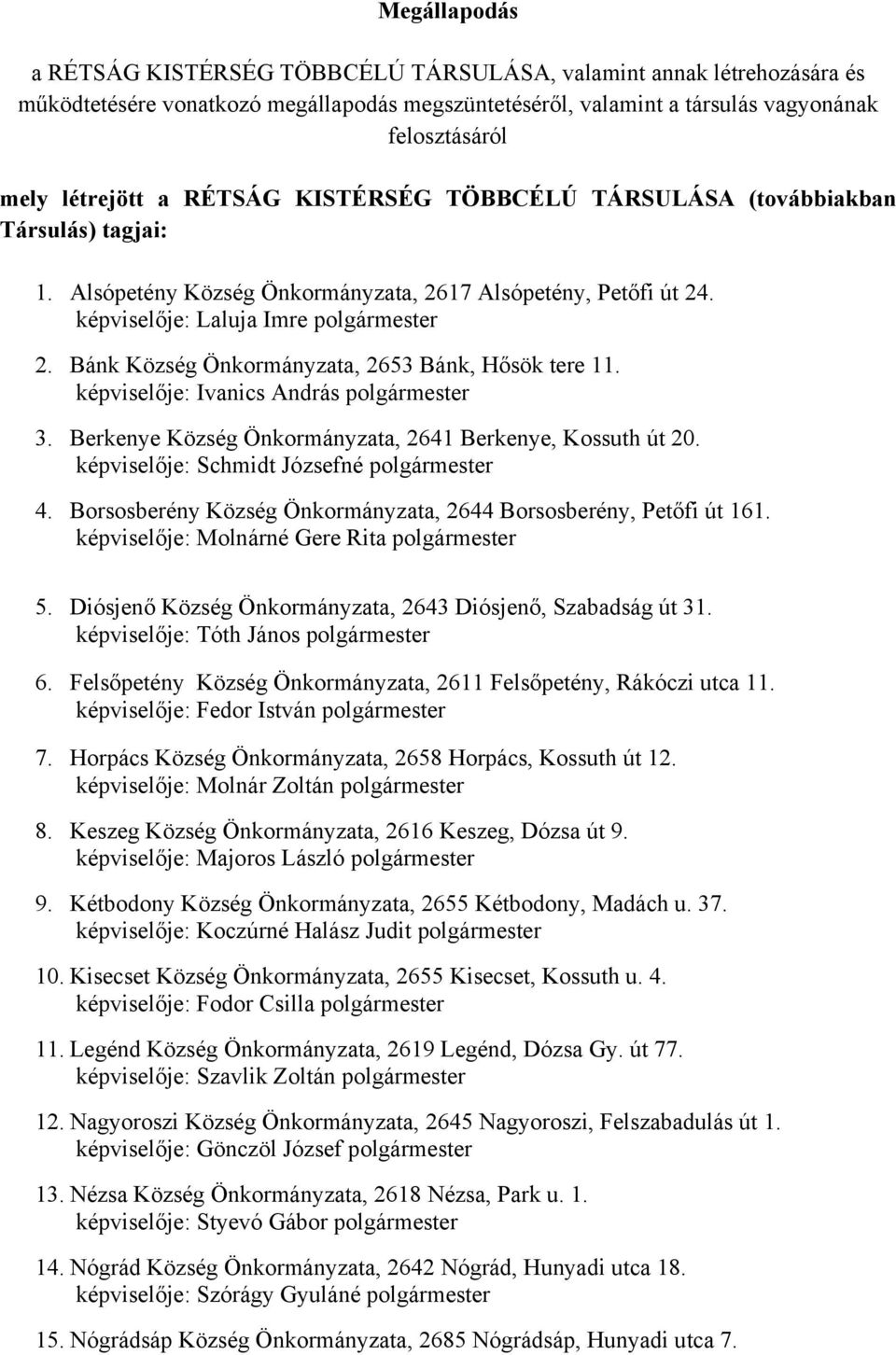 Megállapodás

a RÉTSÁG KISTÉRSÉG TÖBBCÉLÚ TÁRSULÁSA, valamint annak létrehozására és működtetésére vonatkozó megállapodás megszüntetéséről, valamint a társulás vagyonának felosztásáról

mely létrejött a RÉTSÁG KISTÉRSÉG TÖBBCÉLÚ TÁRSULÁSA (továbbiakban Társulás) tagjai:

1. Alsópetény Község Önkormányzata, 2617 Alsópetény, Petőfi út 24. képviselője: Laluja Imre polgármester

2. Bánk Község Önkormányzata, 2653 Bánk, Hősök tere 11. képviselője: Ivanics András polgármester

3. Berkenye Község Önkormányzata, 2641 Berkenye, Kossuth út 20. képviselője: Schmidt Józsefné polgármester

4. Borsosberény Község Önkormányzata, 2644 Borsosberény, Petőfi út 161. képviselője: Molnárné Gere Rita polgármester

5. Diósjenő Község Önkormányzata, 2643 Diósjenő, Szabadság út 31. képviselője: Tóth János polgármester

6. Felsőpetény Község Önkormányzata, 2611 Felsőpetény, Rákóczi utca 11. képviselője: Fedor István polgármester

7. Horpács Község Önkormányzata, 2658 Horpács, Kossuth út 12. képviselője: Molnár Zoltán polgármester

8. Keszeg Község Önkormányzata, 2616 Keszeg, Dózsa út 9. képviselője: Majoros László polgármester

9. Kétbodony Község Önkormányzata, 2655 Kétbodony, Madách u. 37. képviselője: Koczúrné Halász Judit polgármester

10. Kisecset Község Önkormányzata, 2655 Kisecset, Kossuth u. 4. képviselője: Fodor Csilla polgármester

11. Legénd Község Önkormányzata, 2619 Legénd, Dózsa Gy. út 77. képviselője: Szavlik Zoltán polgármester

12. Nagyoroszi Község Önkormányzata, 2645 Nagyoroszi, Felszabadulás út 1. képviselője: Gönczöl József polgármester

13. Nézsa Község Önkormányzata, 2618 Nézsa, Park u. 1. képviselője: Styevó Gábor polgármester

14. Nógrád Község Önkormányzata, 2642 Nógrád, Hunyadi utca 18. képviselője: Szórágy Gyuláné polgármester

15. Nógrádsáp Község Önkormányzata, 2685 Nógrádsáp, Hunyadi utca 7.